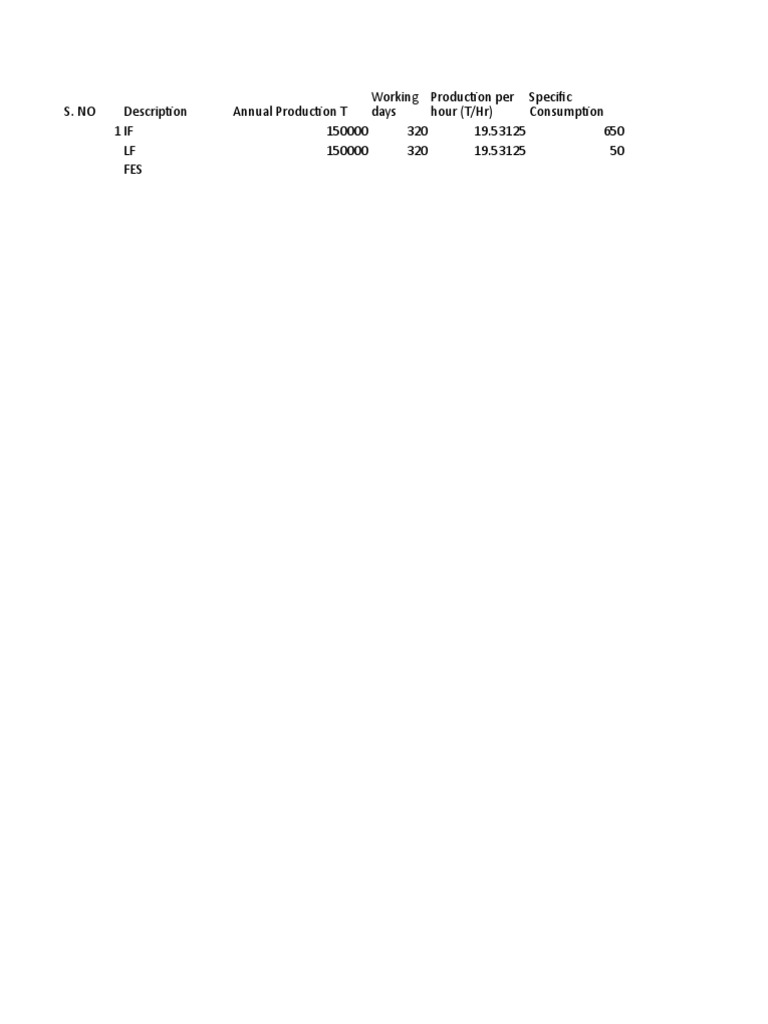 | S. NO | Description | Annual Production T | Working days | Production per hour (T/Hr) | Specific Consumption |
|---|---|---|---|---|---|
| 1 | IF | 150000 | 320 | 19.53125 | 650 |
|  | LF | 150000 | 320 | 19.53125 | 50 |
|  | FES |  |  |  |  |